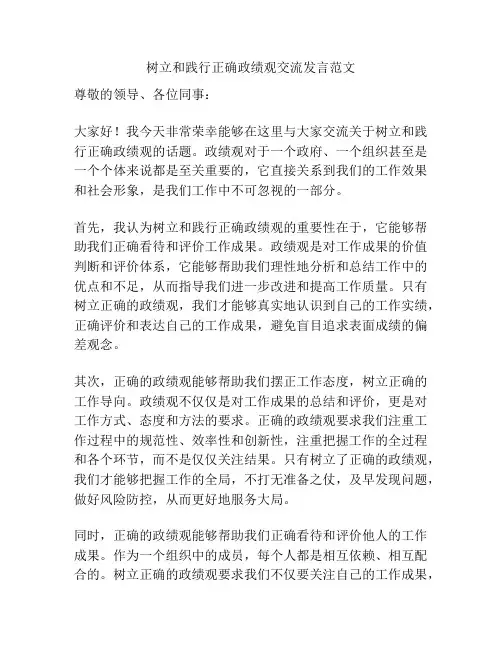 树立和践行正确政绩观交流发言范文

尊敬的领导、各位同事：

大家好！我今天非常荣幸能够在这里与大家交流关于树立和践行正确政绩观的话题。政绩观对于一个政府、一个组织甚至是一个个体来说都是至关重要的，它直接关系到我们的工作效果和社会形象，是我们工作中不可忽视的一部分。

首先，我认为树立和践行正确政绩观的重要性在于，它能够帮助我们正确看待和评价工作成果。政绩观是对工作成果的价值判断和评价体系，它能够帮助我们理性地分析和总结工作中的优点和不足，从而指导我们进一步改进和提高工作质量。只有树立正确的政绩观，我们才能够真实地认识到自己的工作实绩，正确评价和表达自己的工作成果，避免盲目追求表面成绩的偏差观念。

其次，正确的政绩观能够帮助我们摆正工作态度，树立正确的工作导向。政绩观不仅仅是对工作成果的总结和评价，更是对工作方式、态度和方法的要求。正确的政绩观要求我们注重工作过程中的规范性、效率性和创新性，注重把握工作的全过程和各个环节，而不是仅仅关注结果。只有树立了正确的政绩观，我们才能够把握工作的全局，不打无准备之仗，及早发现问题，做好风险防控，从而更好地服务大局。

同时，正确的政绩观能够帮助我们正确看待和评价他人的工作成果。作为一个组织中的成员，每个人都是相互依赖、相互配合的。树立正确的政绩观要求我们不仅要关注自己的工作成果，